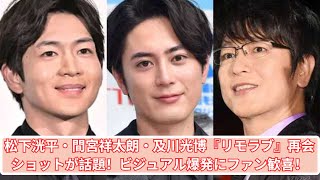 松下洸平・間宮祥太朗・及川光博『リモラブ』再会ショットが話題！ビジュアル爆発にファン歓喜！